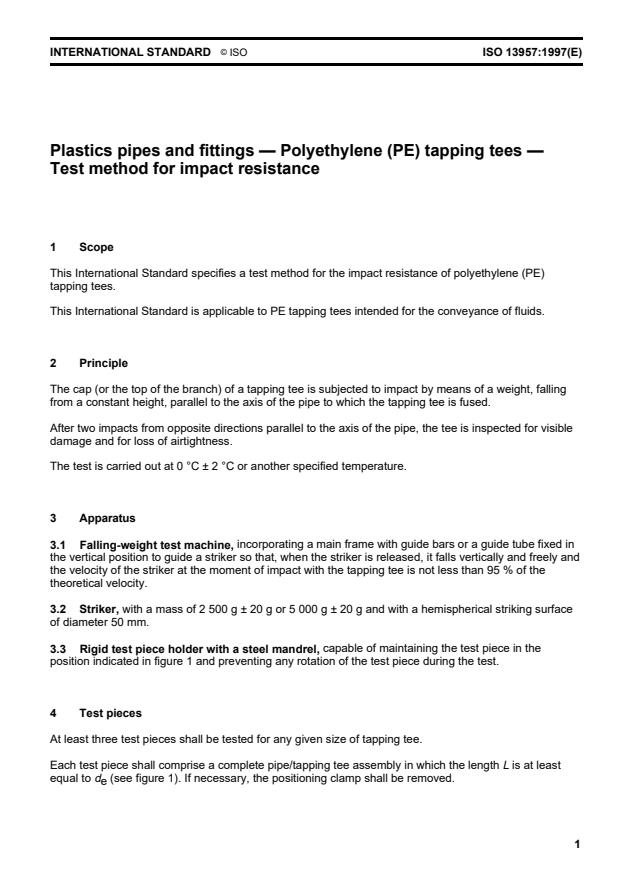 INTERNATIONAL STANDARD © ISO ISO 13957:1997(E)

Plastics pipes and fittings — Polyethylene (PE) tapping tees — Test method for impact resistance

1 Scope

This International Standard specifies a test method for the impact resistance of polyethylene (PE) tapping tees.

This International Standard is applicable to PE tapping tees intended for the conveyance of fluids.

2 Principle

The cap (or the top of the branch) of a tapping tee is subjected to impact by means of a weight, falling from a constant height, parallel to the axis of the pipe to which the tapping tee is fused.

After two impacts from opposite directions parallel to the axis of the pipe, the tee is inspected for visible damage and for loss of airtightness.

The test is carried out at 0 °C ± 2 °C or another specified temperature.

3 Apparatus

3.1 Falling-weight test machine, incorporating a main frame with guide bars or a guide tube fixed in the vertical position to guide a striker so that, when the striker is released, it falls vertically and freely and the velocity of the striker at the moment of impact with the tapping tee is not less than 95 % of the theoretical velocity.

3.2 Striker, with a mass of 2 500 g ± 20 g or 5 000 g ± 20 g and with a hemispherical striking surface of diameter 50 mm.

3.3 Rigid test piece holder with a steel mandrel, capable of maintaining the test piece in the position indicated in figure 1 and preventing any rotation of the test piece during the test.

4 Test pieces

At least three test pieces shall be tested for any given size of tapping tee.

Each test piece shall comprise a complete pipe/tapping tee assembly in which the length $L$ is at least equal to $d_e$ (see figure 1). If necessary, the positioning clamp shall be removed.

1